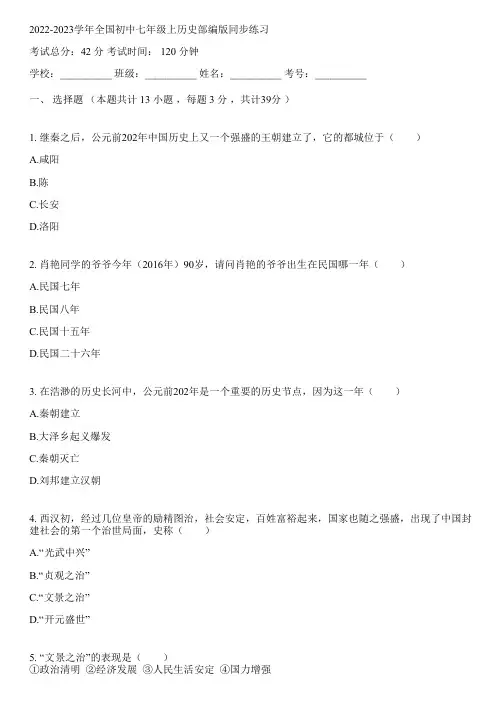 2022-2023学年全国初中七年级上历史部编版同步练习

考试总分：42 分 考试时间： 120 分钟

学校：__________ 班级：__________ 姓名：__________ 考号：__________

一、 选择题 （本题共计 13 小题 ，每题 3 分 ，共计39分 ）

1. 继秦之后，公元前202年中国历史上又一个强盛的王朝建立了，它的都城位于（　　）

A.咸阳

B.陈

C.长安

D.洛阳

2. 肖艳同学的爷爷今年（2016年）90岁，请问肖艳的爷爷出生在民国哪一年（　　）

A.民国七年

B.民国八年

C.民国十五年

D.民国二十六年

3. 在浩渺的历史长河中，公元前202年是一个重要的历史节点，因为这一年（　　）

A.秦朝建立

B.大泽乡起义爆发

C.秦朝灭亡

D.刘邦建立汉朝

4. 西汉初，经过几位皇帝的励精图治，社会安定，百姓富裕起来，国家也随之强盛，出现了中国封建社会的第一个治世局面，史称（　　）

A.“光武中兴”

B.“贞观之治”

C.“文景之治”

D.“开元盛世”

5. “文景之治”的表现是（　　）
①政治清明 ②经济发展 ③人民生活安定 ④国力增强